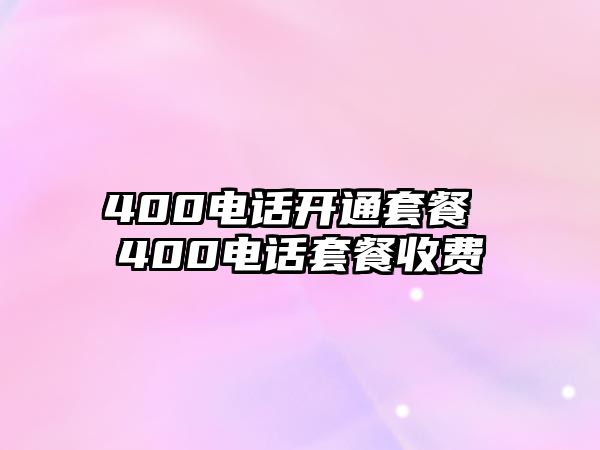 400电话开通套餐
400电话套餐收费